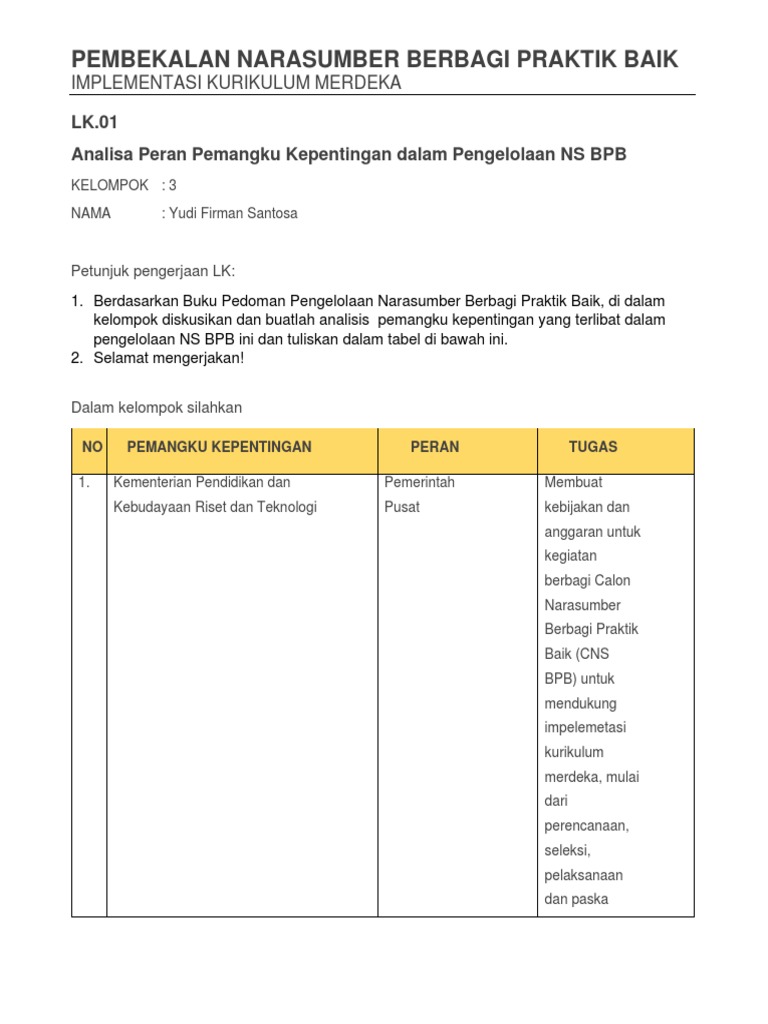 PEMBEKALAN NARASUMBER BERBAGI PRAKTIK BAIK
IMPLEMENTASI KURIKULUM MERDEKA

LK.01

Analisa Peran Pemangku Kepentingan dalam Pengelolaan NS BPB

KELOMPOK : 3

NAMA : Yudi Firman Santosa

Petunjuk pengerjaan LK:

1. Berdasarkan Buku Pedoman Pengelolaan Narasumber Berbagi Praktik Baik, di dalam kelompok diskusikan dan buatlah analisis pemangku kepentingan yang terlibat dalam pengelolaan NS BPB ini dan tuliskan dalam tabel di bawah ini.
2. Selamat mengerjakan!

Dalam kelompok silahkan

| NO | PEMANGKU KEPENTINGAN | PERAN | TUGAS |
|---|---|---|---|
| 1. | Kementerian Pendidikan dan Kebudayaan Riset dan Teknologi | Pemerintah Pusat | Membuat kebijakan dan anggaran untuk kegiatan berbagi Calon Narasumber Berbagi Praktik Baik (CNS BPB) untuk mendukung impelemetasi kurikulum merdeka, mulai dari perencanaan, seleksi, pelaksanaan dan paska |